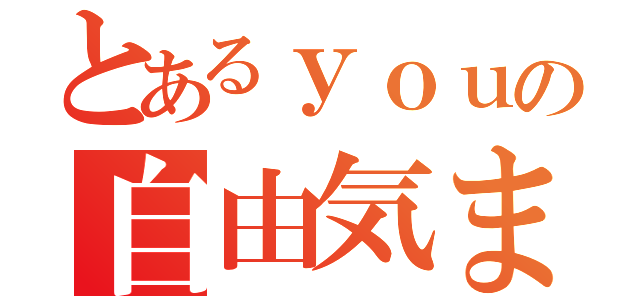 とあるｙｏｕの
自由気ま